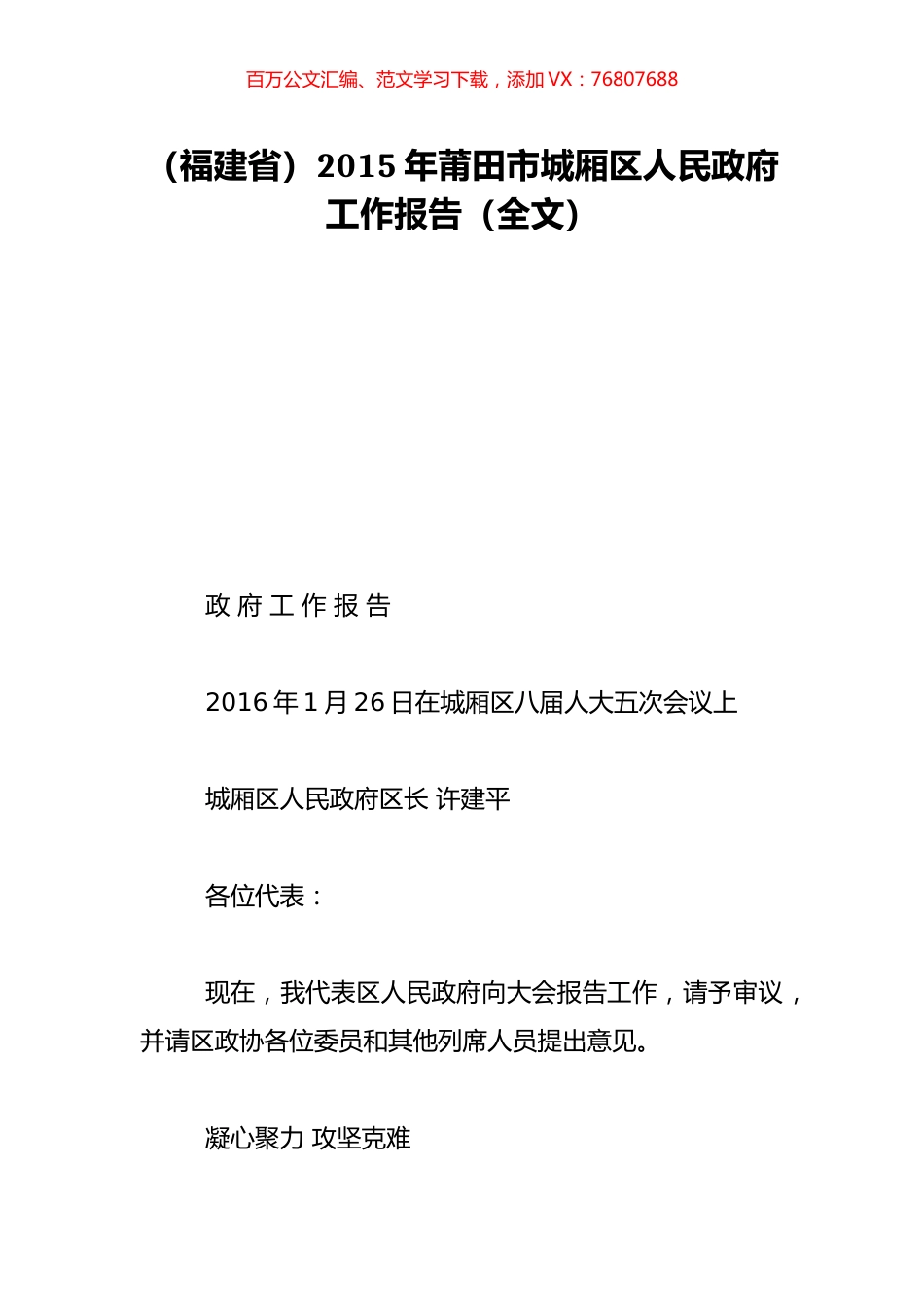 百万公文汇编、范文学习下载，添加 VX：76807688

（福建省）2015 年莆田市城厢区人民政府工作报告（全文）

政 府 工 作 报 告

2016 年 1 月 26 日在城厢区八届人大五次会议上

城厢区人民政府区长 许建平

各位代表：

现在，我代表区人民政府向大会报告工作，请予审议，并请区政协各位委员和其他列席人员提出意见。

凝心聚力 攻坚克难